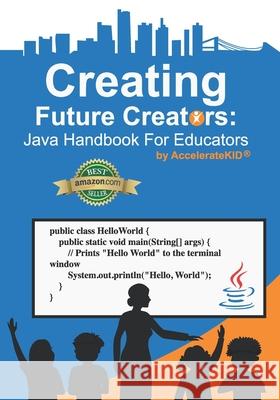 Creating
Future Creators:
Java Handbook For Educators
by AccelerateKID®

BEST
amazon.com
SELLER

public class HelloWorld {
public static void main(String[] args) {
// Prints "Hello World" to the terminal window
System.out.println("Hello, World");
}
}

Kraina Książek